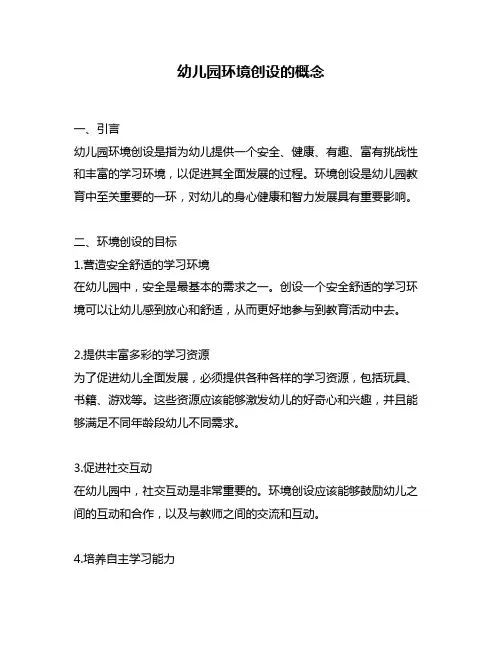 幼儿园环境创设的概念

一、引言
幼儿园环境创设是指为幼儿提供一个安全、健康、有趣、富有挑战性和丰富的学习环境，以促进其全面发展的过程。环境创设是幼儿园教育中至关重要的一环，对幼儿的身心健康和智力发展具有重要影响。

二、环境创设的目标
1.营造安全舒适的学习环境
在幼儿园中，安全是最基本的需求之一。创设一个安全舒适的学习环境可以让幼儿感到放心和舒适，从而更好地参与到教育活动中去。

2.提供丰富多彩的学习资源
为了促进幼儿全面发展，必须提供各种各样的学习资源，包括玩具、书籍、游戏等。这些资源应该能够激发幼儿的好奇心和兴趣，并且能够满足不同年龄段幼儿不同需求。

3.促进社交互动
在幼儿园中，社交互动是非常重要的。环境创设应该能够鼓励幼儿之间的互动和合作，以及与教师之间的交流和互动。

4.培养自主学习能力